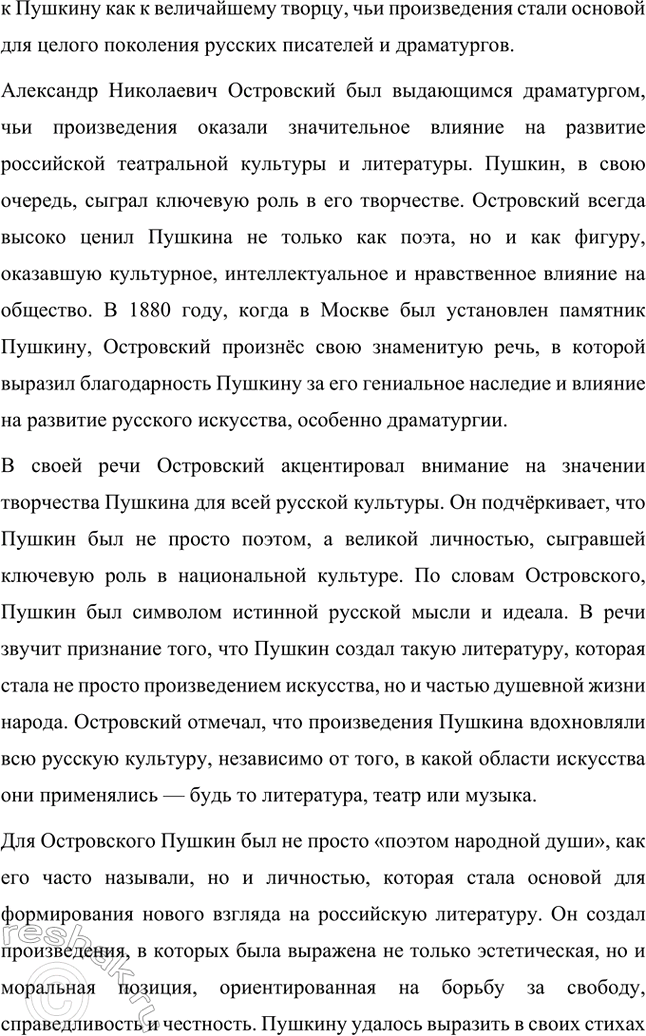 к Пушкину как к величайшему творцу, чьи произведения стали основой для целого поколения русских писателей и драматургов.

Александр Николаевич Островский был выдающимся драматургом, чьи произведения оказали значительное влияние на развитие российской театральной культуры и литературы. Пушкин, в свою очередь, сыграл ключевую роль в его творчестве. Островский всегда высоко ценил Пушкина не только как поэта, но и как фигуру, оказавшую культурное, интеллектуальное и нравственное влияние на общество. В 1880 году, когда в Москве был установлен памятник Пушкину, Островский произнёс свою знаменитую речь, в которой выразил благодарность Пушкину за его гениальное наследие и влияние на развитие русского искусства, особенно драматургии.

В своей речи Островский акцентировал внимание на значении творчества Пушкина для всей русской культуры. Он подчёркивает, что Пушкин был не просто поэтом, а великой личностью, сыгравшей ключевую роль в национальной культуре. По словам Островского, Пушкин был символом истинной русской мысли и идеала. В речи звучит признание того, что Пушкин создал такую литературу, которая стала не просто произведением искусства, но и частью душевной жизни народа. Островский отмечал, что произведения Пушкина вдохновляли всю русскую культуру, независимо от того, в какой области искусства они применялись — будь то литература, театр или музыка.

Для Островского Пушкин был не просто «поэтом народной души», как его часто называли, но и личностью, которая стала основой для формирования нового взгляда на российскую литературу. Он создал произведения, в которых была выражена не только эстетическая, но и моральная позиция, ориентированная на борьбу за свободу, справедливость и честность. Пушкину удалось выразить в своих стихах

reshak.ru